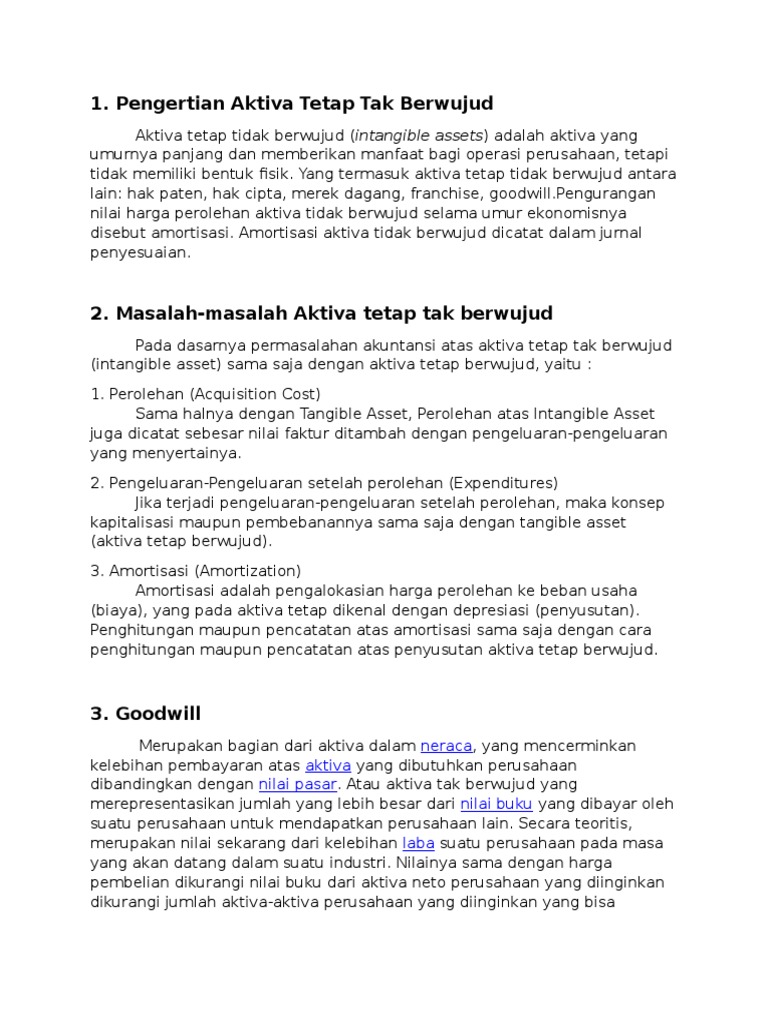 1. Pengertian Aktiva Tetap Tak Berwujud

Aktiva tetap tidak berwujud (intangible assets) adalah aktiva yang umurnya panjang dan memberikan manfaat bagi operasi perusahaan, tetapi tidak memiliki bentuk fisik. Yang termasuk aktiva tetap tidak berwujud antara lain: hak paten, hak cipta, merek dagang, franchise, goodwill.Pengurangan nilai harga perolehan aktiva tidak berwujud selama umur ekonomisnya disebut amortisasi. Amortisasi aktiva tidak berwujud dicatat dalam jurnal penyesuaian.

2. Masalah-masalah Aktiva tetap tak berwujud

Pada dasarnya permasalahan akuntansi atas aktiva tetap tak berwujud (intangible asset) sama saja dengan aktiva tetap berwujud, yaitu :

1. Perolehan (Acquisition Cost)
Sama halnya dengan Tangible Asset, Perolehan atas Intangible Asset juga dicatat sebesar nilai faktur ditambah dengan pengeluaran-pengeluaran yang menyertainya.

2. Pengeluaran-Pengeluaran setelah perolehan (Expenditures)
Jika terjadi pengeluaran-pengeluaran setelah perolehan, maka konsep kapitalisasi maupun pembebanannya sama saja dengan tangible asset (aktiva tetap berwujud).

3. Amortisasi (Amortization)
Amortisasi adalah pengalokasian harga perolehan ke beban usaha (biaya), yang pada aktiva tetap dikenal dengan depresiasi (penyusutan). Penghitungan maupun pencatatan atas amortisasi sama saja dengan cara penghitungan maupun pencatatan atas penyusutan aktiva tetap berwujud.

3. Goodwill

Merupakan bagian dari aktiva dalam neraca, yang mencerminkan kelebihan pembayaran atas aktiva yang dibutuhkan perusahaan dibandingkan dengan nilai pasar. Atau aktiva tak berwujud yang merepresentasikan jumlah yang lebih besar dari nilai buku yang dibayar oleh suatu perusahaan untuk mendapatkan perusahaan lain. Secara teoritis, merupakan nilai sekarang dari kelebihan laba suatu perusahaan pada masa yang akan datang dalam suatu industri. Nilainya sama dengan harga pembelian dikurangi nilai buku dari aktiva neto perusahaan yang diinginkan dikurangi jumlah aktiva-aktiva perusahaan yang diinginkan yang bisa